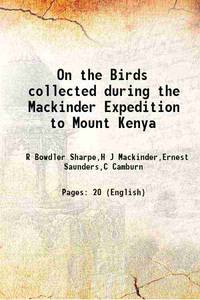 On the Birds collected during the Mackinder Expedition to Mount Kenya

R Bowdler Sharpe,H J Mackinder,Ernest Saunders,C Camburn

Pages: 20 (English)